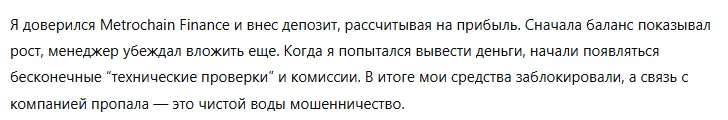 Я доверился Metrochain Finance и внес депозит, рассчитывая на прибыль. Сначала баланс показывал рост, менеджер убеждал вложить еще. Когда я попытался вывести деньги, начали появляться бесконечные “технические проверки” и комиссии. В итоге мои средства заблокировали, а связь с компанией пропала — это чистой воды мошенничество.